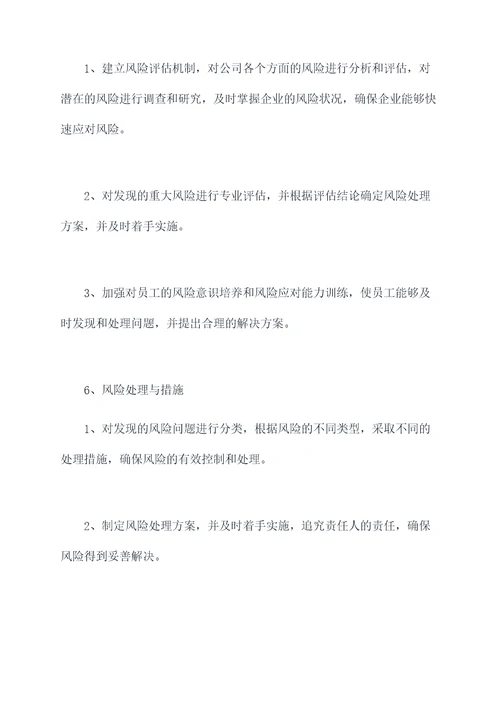 1、建立风险评估机制，对公司各个方面的风险进行分析和评估，对潜在的风险进行调查和研究，及时掌握企业的风险状况，确保企业能够快速应对风险。

2、对发现的重大风险进行专业评估，并根据评估结论确定风险处理方案，并及时着手实施。

3、加强对员工的风险意识培养和风险应对能力训练，使员工能够及时发现和处理问题，并提出合理的解决方案。

6、风险处理与措施

1、对发现的风险问题进行分类，根据风险的不同类型，采取不同的处理措施，确保风险的有效控制和处理。

2、制定风险处理方案，并及时着手实施，追究责任人的责任，确保风险得到妥善解决。